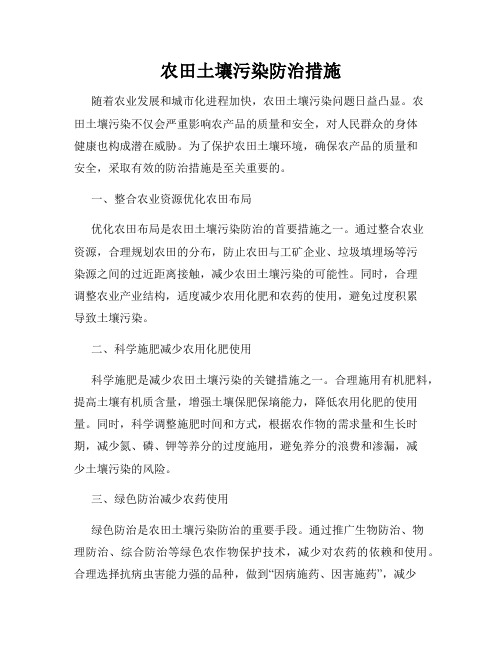 农田土壤污染防治措施

随着农业发展和城市化进程加快，农田土壤污染问题日益凸显。农田土壤污染不仅会严重影响农产品的质量和安全，对人民群众的身体健康也构成潜在威胁。为了保护农田土壤环境，确保农产品的质量和安全，采取有效的防治措施是至关重要的。

一、整合农业资源优化农田布局

优化农田布局是农田土壤污染防治的首要措施之一。通过整合农业资源，合理规划农田的分布，防止农田与工矿企业、垃圾填埋场等污染源之间的过近距离接触，减少农田土壤污染的可能性。同时，合理调整农业产业结构，适度减少农用化肥和农药的使用，避免过度积累导致土壤污染。

二、科学施肥减少农用化肥使用

科学施肥是减少农田土壤污染的关键措施之一。合理施用有机肥料，提高土壤有机质含量，增强土壤保肥保墒能力，降低农用化肥的使用量。同时，科学调整施肥时间和方式，根据农作物的需求量和生长时期，减少氮、磷、钾等养分的过度施用，避免养分的浪费和渗漏，减少土壤污染的风险。

三、绿色防治减少农药使用

绿色防治是农田土壤污染防治的重要手段。通过推广生物防治、物理防治、综合防治等绿色农作物保护技术，减少对农药的依赖和使用。合理选择抗病虫害能力强的品种，做到“因病施药、因害施药”，减少